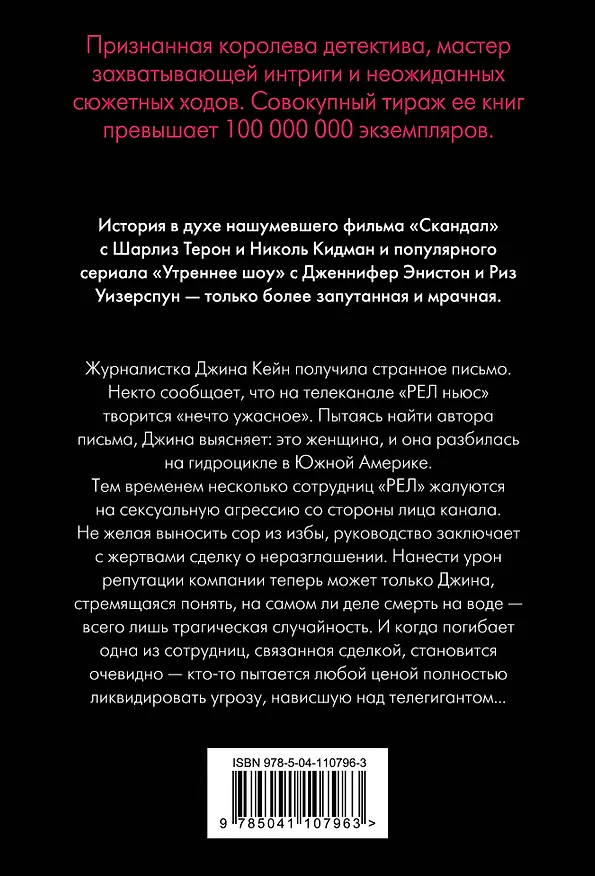 Признанная королева детектива, мастер захватывающей интриги и неожиданных сюжетных ходов. Совокупный тираж ее книг превышает 100 000 000 экземпляров.

История в духе нашумевшего фильма «Скандал» с Шарлиз Терон и Николь Кидман и популярного сериала «Утреннее шоу» с Дженнифер Энистон и Риз Уизерспун — только более запутанная и мрачная.

Журналистка Джина Кейн получила странное письмо. Некто сообщает, что на телеканале «РЕЛ ньюс» творится «нечто ужасное». Пытаясь найти автора письма, Джина выясняет: это женщина, и она разбилась на гидроцикле в Южной Америке.

Тем временем несколько сотрудниц «РЕЛ» жалуются на сексуальную агрессию со стороны лица канала. Не желая выносить сор из избы, руководство заключает с жертвами сделку о неразглашении. Нанести урон репутации компании теперь может только Джина, стремящаяся понять, на самом ли деле смерть на воде — всего лишь трагическая случайность. И когда погибает одна из сотрудниц, связанная сделкой, становится очевидно — кто-то пытается любой ценой полностью ликвидировать угрозу, нависшую над телегигантом...

ISBN 978-5-04-110796-3

9 785041 107963 >